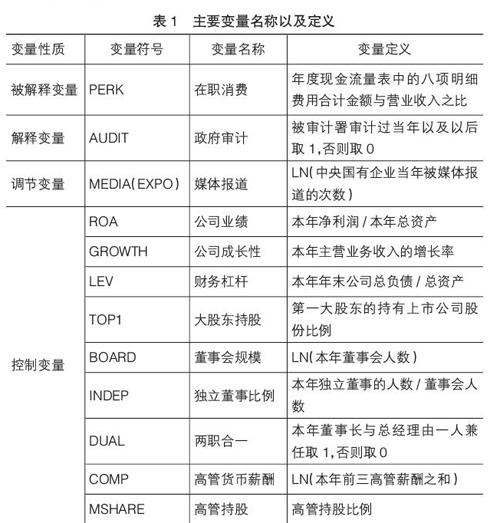 表 1　主要变量名称以及定义

| 变量性质 | 变量符号 | 变量名称 | 变量定义 |
|---|---|---|---|
| 被解释变量 | PERK | 在职消费 | 年度现金流量表中的八项明细费用合计金额与营业收入之比 |
| 解释变量 | AUDIT | 政府审计 | 被审计署审计过当年以及以后取 1,否则取 0 |
| 调节变量 | MEDIA(EXPO) | 媒体报道 | LN(中央国有企业当年被媒体报道的次数) |
| 控制变量 | ROA | 公司业绩 | 本年净利润 / 本年总资产 |
| | GROWTH | 公司成长性 | 本年主营业务收入的增长率 |
| | LEV | 财务杠杆 | 本年年末公司总负债 / 总资产 |
| | TOP1 | 大股东持股 | 第一大股东的持有上市公司股份比例 |
| | BOARD | 董事会规模 | LN(本年董事会人数) |
| | INDEP | 独立董事比例 | 本年独立董事的人数 / 董事会人数 |
| | DUAL | 两职合一 | 本年董事长与总经理由一人兼任取 1,否则取 0 |
| | COMP | 高管货币薪酬 | LN(本年前三高管薪酬之和) |
| | MSHARE | 高管持股 | 高管持股比例 |